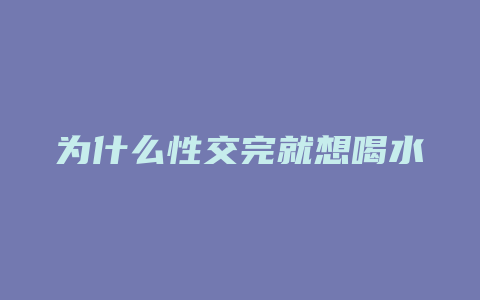 为什么性交完就想喝水